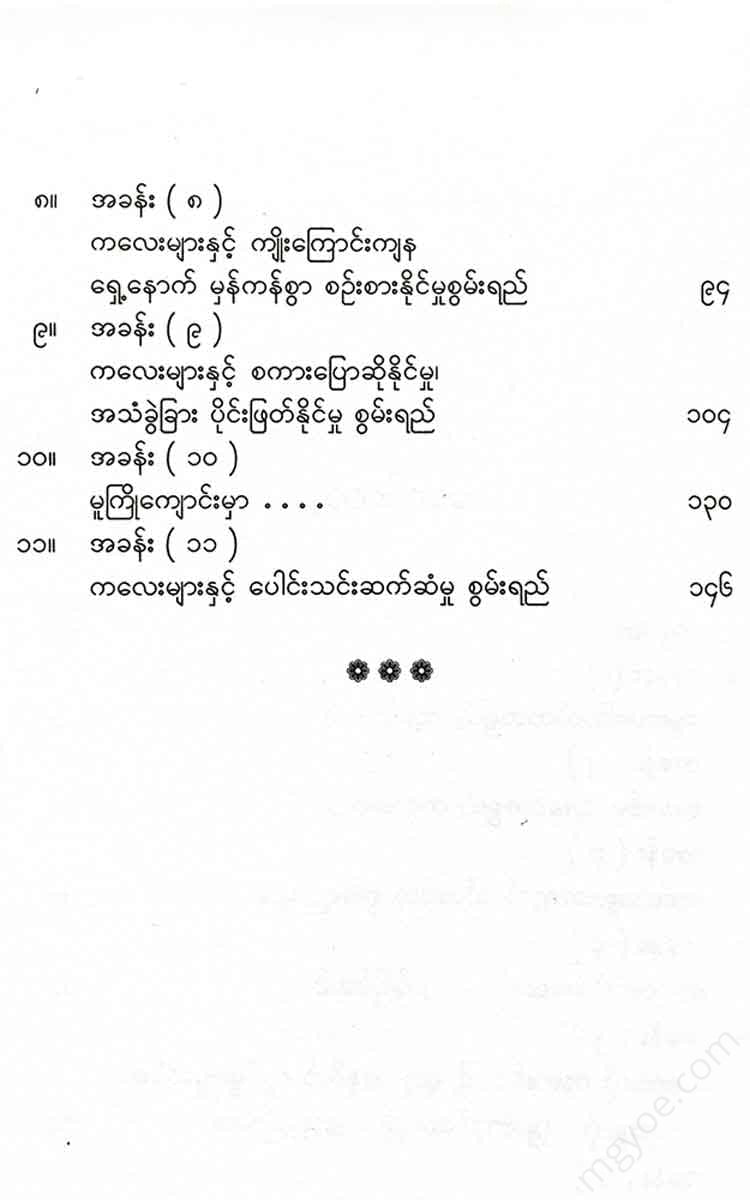 ၈။ အခန်း ( ၈ )
ကလေးများနှင့် ကျိုးကြောင်းကျန
ရှေ့နောက် မှန်ကန်စွာ စဉ်းစားနိုင်မှုစွမ်းရည် ၉၄

၉။ အခန်း ( ၉ )
ကလေးများနှင့် စကားပြောဆိုနိုင်မှု၊
အသံခွဲခြား ပိုင်းဖြတ်နိုင်မှု စွမ်းရည် ၁၀၄

၁၀။ အခန်း ( ၁၀ )
မူကြိုကျောင်းမှာ . . . . ၁၃၀

၁၁။ အခန်း ( ၁၁ )
ကလေးများနှင့် ပေါင်းသင်းဆက်ဆံမှု စွမ်းရည် ၁၄၆

mgyoe.com